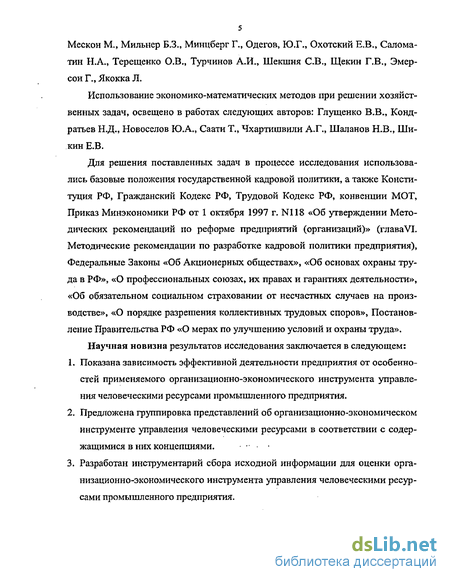 5

Мескон М., Мильнер Б.З., Минцберг Г., Одегов, Ю.Г., Охотский Е.В., Саломатин Н.А., Терещенко О.В., Турчинов А.И., Шекшня С.В., Щекин Г.В., Эмерсон Г., Якокка Л.

Использование экономико-математических методов при решении хозяйственных задач, освещено в работах следующих авторов: Глущенко В.В., Кондратьев Н.Д., Новоселов Ю.А., Саати Т., Чхартишвили А.Г., Шаланов Н.В., Шикин Е.В.

Для решения поставленных задач в процессе исследования использовались базовые положения государственной кадровой политики, а также Конституция РФ, Гражданский Кодекс РФ, Трудовой Кодекс РФ, конвенции МОТ, Приказ Минэкономики РФ от 1 октября 1997 г. N118 «Об утверждении Методических рекомендаций по реформе предприятий (организаций)» (главаVI. Методические рекомендации по разработке кадровой политики предприятия), Федеральные Законы «Об Акционерных обществах», «Об основах охраны труда в РФ», «О профессиональных союзах, их правах и гарантиях деятельности», «Об обязательном социальном страховании от несчастных случаев на производстве», «О порядке разрешения коллективных трудовых споров», Постановление Правительства РФ «О мерах по улучшению условий и охраны труда».

Научная новизна результатов исследования заключается в следующем:

1. Показана зависимость эффективной деятельности предприятия от особенностей применяемого организационно-экономического инструмента управления человеческими ресурсами промышленного предприятия.

2. Предложена группировка представлений об организационно-экономическом инструменте управления человеческими ресурсами в соответствии с содержащимися в них концепциями.

3. Разработан инструментарий сбора исходной информации для оценки организационно-экономического инструмента управления человеческими ресурсами промышленного предприятия.

dsLib.net
библиотека диссертаций